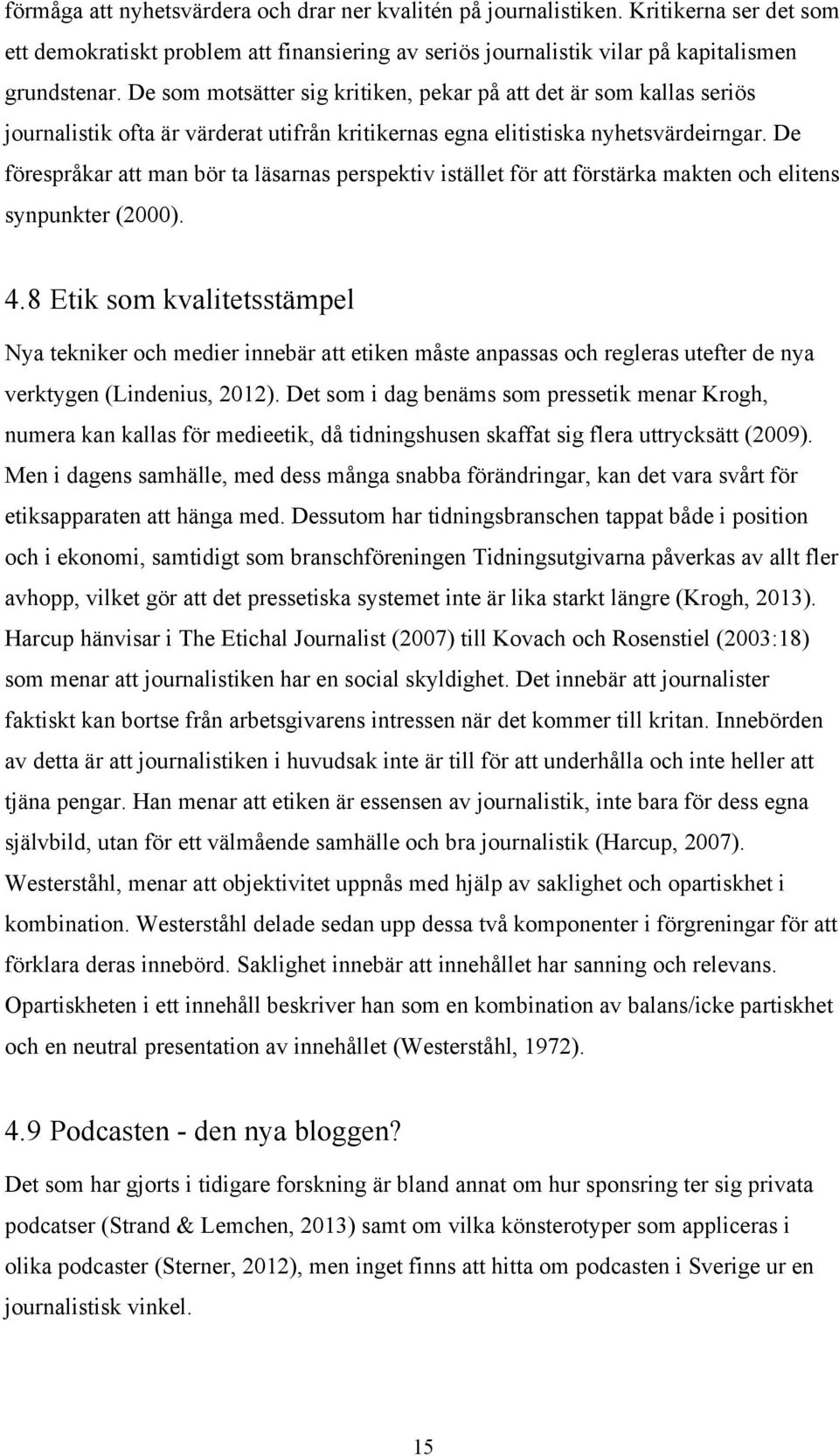 förmåga att nyhetsvärdera och drar ner kvalitén på journalistiken. Kritikerna ser det som ett demokratiskt problem att finansiering av seriös journalistik vilar på kapitalismen grundstenar. De som motsätter sig kritiken, pekar på att det är som kallas seriös journalistik ofta är värderat utifrån kritikernas egna elitistiska nyhetsvärdeirngar. De förespråkar att man bör ta läsarnas perspektiv istället för att förstärka makten och elitens synpunkter (2000).

4.8 Etik som kvalitetsstämpel

Nya tekniker och medier innebär att etiken måste anpassas och regleras utefter de nya verktygen (Lindenius, 2012). Det som i dag benäms som pressetik menar Krogh, numera kan kallas för medieetik, då tidningshusen skaffat sig flera uttrycksätt (2009). Men i dagens samhälle, med dess många snabba förändringar, kan det vara svårt för etiksapparaten att hänga med. Dessutom har tidningsbranschen tappat både i position och i ekonomi, samtidigt som branschföreningen Tidningsutgivarna påverkas av allt fler avhopp, vilket gör att det pressetiska systemet inte är lika starkt längre (Krogh, 2013). Harcup hänvisar i The Etichal Journalist (2007) till Kovach och Rosenstiel (2003:18) som menar att journalistiken har en social skyldighet. Det innebär att journalister faktiskt kan bortse från arbetsgivarens intressen när det kommer till kritan. Innebörden av detta är att journalistiken i huvudsak inte är till för att underhålla och inte heller att tjäna pengar. Han menar att etiken är essensen av journalistik, inte bara för dess egna självbild, utan för ett välmående samhälle och bra journalistik (Harcup, 2007). Westerståhl, menar att objektivitet uppnås med hjälp av saklighet och opartiskhet i kombination. Westerståhl delade sedan upp dessa två komponenter i förgreningar för att förklara deras innebörd. Saklighet innebär att innehållet har sanning och relevans. Opartiskheten i ett innehåll beskriver han som en kombination av balans/icke partiskhet och en neutral presentation av innehållet (Westerståhl, 1972).

4.9 Podcasten - den nya bloggen?

Det som har gjorts i tidigare forskning är bland annat om hur sponsring ter sig privata podcatser (Strand & Lemchen, 2013) samt om vilka könsterotyper som appliceras i olika podcaster (Sterner, 2012), men inget finns att hitta om podcasten i Sverige ur en journalistisk vinkel.

15